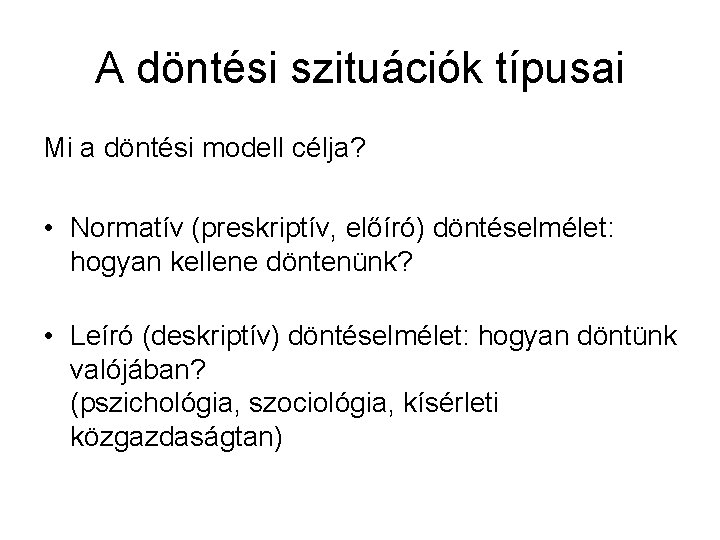 A döntési szituációk típusai

Mi a döntési modell célja?

• Normatív (preskriptív, előíró) döntéselmélet: hogyan kellene döntenünk?

• Leíró (deskriptív) döntéselmélet: hogyan döntünk valójában?
(pszichológia, szociológia, kísérleti közgazdaságtan)